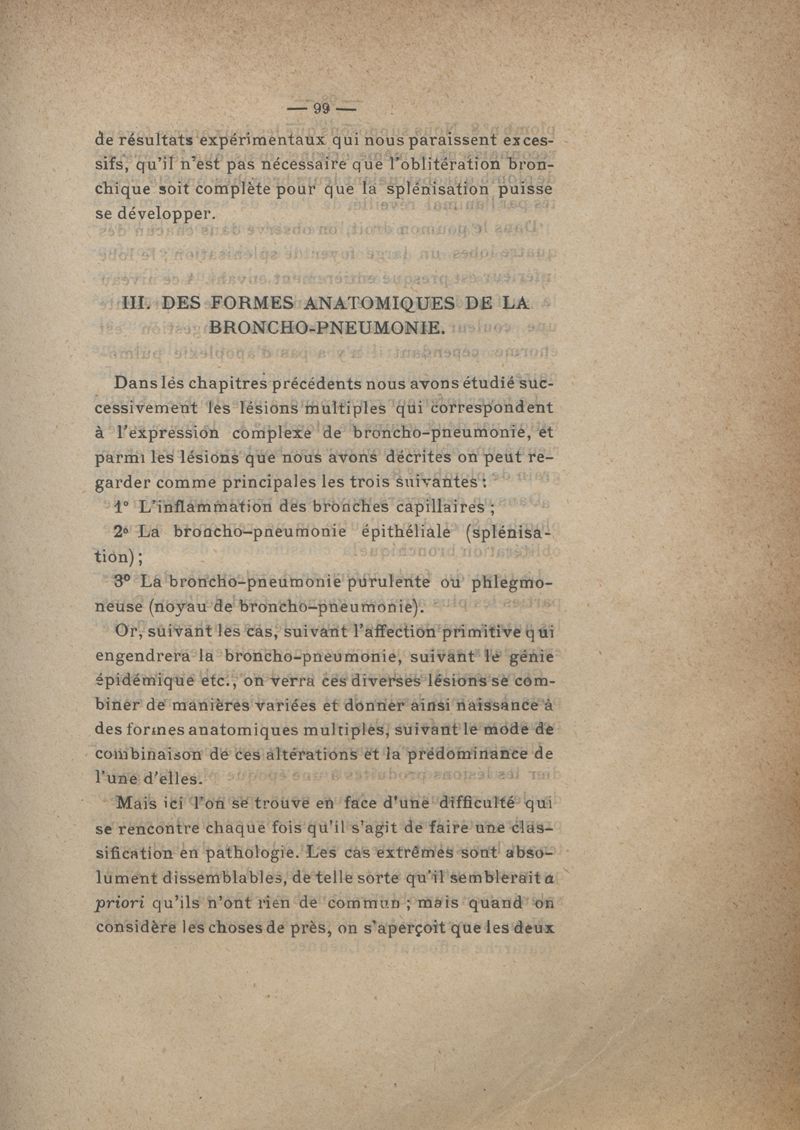 — 99 —

de résultats expérimentaux qui nous paraissent excessifs, qu'il n'est pas nécessaire que l'oblitération bronchique soit complète pour que la splénisation puisse se développer.

III. DES FORMES ANATOMIQUES DE LA BRONCHO-PNEUMONIE.

Dans les chapitres précédents nous avons étudié successivement les lésions multiples qui correspondent à l'expression complexe de broncho-pneumonie, et parmi les lésions que nous avons décrites on peut regarder comme principales les trois suivantes :

1° L'inflammation des bronches capillaires ;

2° La broncho-pneumonie épithéliale (splénisation) ;

3° La broncho-pneumonie purulente ou phlegmoneuse (noyau de broncho-pneumonie).

Or, suivant les cas, suivant l'affection primitive qui engendrera la broncho-pneumonie, suivant le génie épidémique etc., on verra ces diverses lésions se combiner de manières variées et donner ainsi naissance à des formes anatomiques multiples, suivant le mode de combinaison de ces altérations et la prédominance de l'une d'elles.

Mais ici l'on se trouve en face d'une difficulté qui se rencontre chaque fois qu'il s'agit de faire une classification en pathologie. Les cas extrêmes sont absolument dissemblables, de telle sorte qu'il semblerait a priori qu'ils n'ont rien de commun ; mais quand on considère les choses de près, on s'aperçoit que les deux